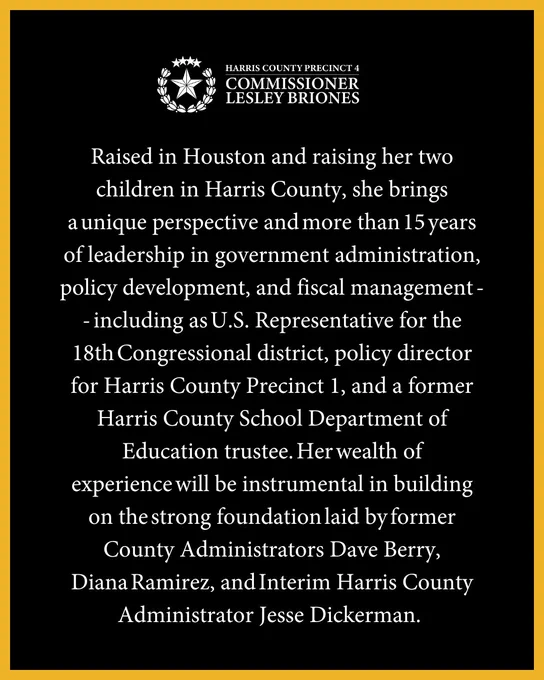 HARRIS COUNTY PRECINCT 4
COMMISSIONER
LESLEY BRIONES

Raised in Houston and raising her two children in Harris County, she brings a unique perspective and more than 15 years of leadership in government administration, policy development, and fiscal management -- including as U.S. Representative for the 18th Congressional district, policy director for Harris County Precinct 1, and a former Harris County School Department of Education trustee. Her wealth of experience will be instrumental in building on the strong foundation laid by former County Administrators Dave Berry, Diana Ramirez, and Interim Harris County Administrator Jesse Dickerman.